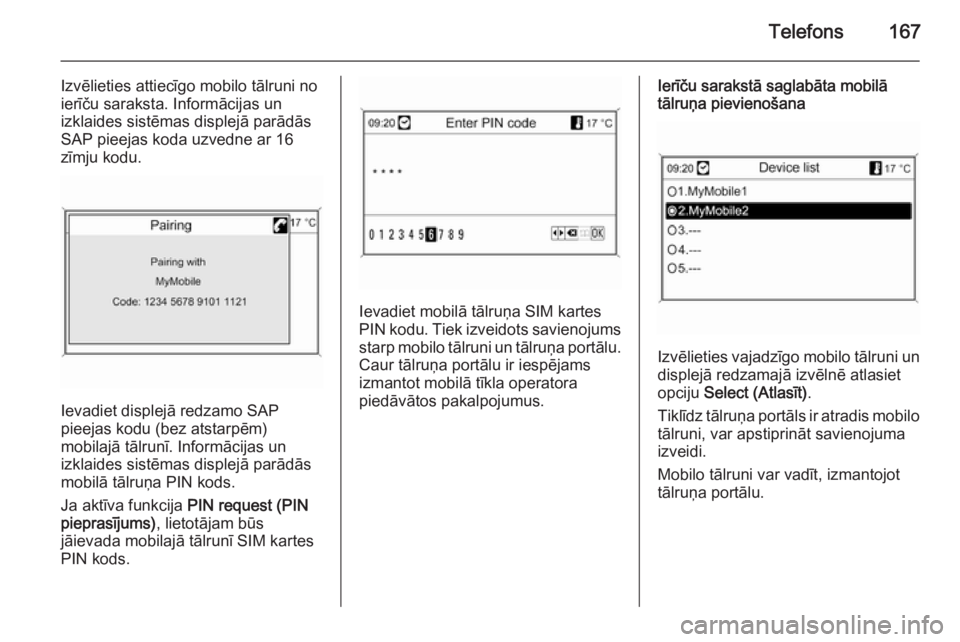 Telefons 167

Izvēlieties attiecīgo mobilo tālruni no ierīču saraksta. Informācijas un izklaides sistēmas displejā parādās SAP pieejas koda uzvedne ar 16 zīmju kodu.

Pairing
17 °C
Pairing with
MyMobile
Code: 1234 5678 9101 1121

Ievadiet displejā redzamo SAP pieejas kodu (bez atstarpēm) mobilajā tālrunī. Informācijas un izklaides sistēmas displejā parādās mobilā tālruņa PIN kods.

Ja aktīva funkcija PIN request (PIN pieprasījums), lietotājam būs jāievada mobilajā tālrunī SIM kartes PIN kods.

09:20
Enter PIN code
17 °C
****
0 1 2 3 4 5 6 7 8 9
OK

Ievadiet mobilā tālruņa SIM kartes PIN kodu. Tiek izveidots savienojums starp mobilo tālruni un tālruņa portālu. Caur tālruņa portālu ir iespējams izmantot mobilā tīkla operatora piedāvātos pakalpojumus.

Ierīču sarakstā saglabāta mobilā tālruņa pievienošana

09:20
Device list
17 °C
1.MyMobile1
2.MyMobile2
3.---
4.---
5.---

Izvēlieties vajadzīgo mobilo tālruni un displejā redzamajā izvēlnē atlasiet opciju Select (Atlasīt).

Tiklīdz tālruņa portāls ir atradis mobilo tālruni, var apstiprināt savienojuma izveidi.

Mobilo tālruni var vadīt, izmantojot tālruņa portālu.

carmanualsonline.info